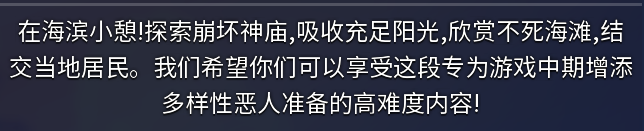 在海滨小憩!探索崩坏神庙,吸收充足阳光,欣赏不死海滩,结交当地居民。我们希望你们可以享受这段专为游戏中期增添多样性恶人准备的高难度内容!